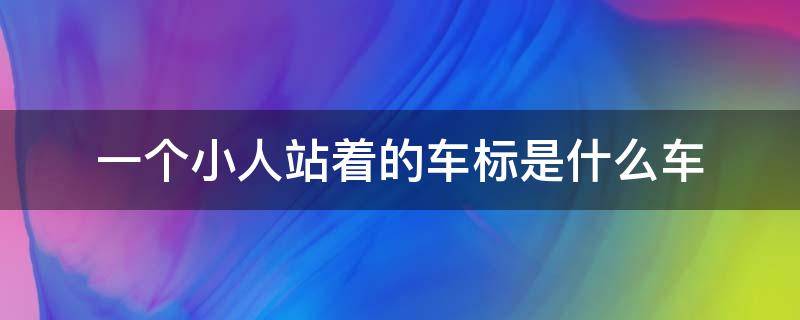 一个小人站着的车标是什么车